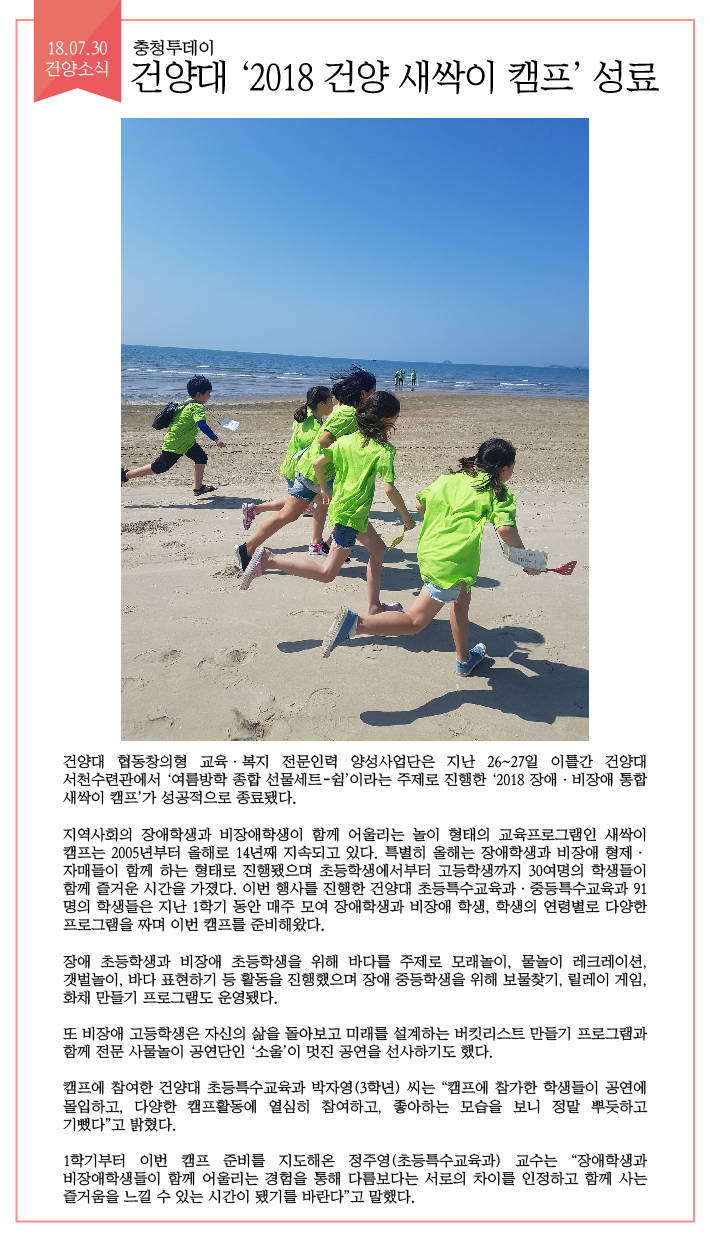 18.07.30
건양소식

충청투데이
건양대 '2018 건양 새싹이 캠프' 성료

건양대 협동창의형 교육·복지 전문인력 양성사업단은 지난 26~27일 이틀간 건양대 서천수련관에서 '여름방학 종합 선물세트-쉼'이라는 주제로 진행한 '2018 장애·비장애 통합 새싹이 캠프'가 성공적으로 종료됐다.

지역사회의 장애학생과 비장애학생이 함께 어울리는 놀이 형태의 교육프로그램인 새싹이 캠프는 2005년부터 올해로 14년째 지속되고 있다. 특별히 올해는 장애학생과 비장애 형제·자매들이 함께 하는 형태로 진행됐으며 초등학생에서부터 고등학생까지 30여명의 학생들이 함께 즐거운 시간을 가졌다. 이번 행사를 진행한 건양대 초등특수교육과·중등특수교육과 91명의 학생들은 지난 1학기 동안 매주 모여 장애학생과 비장애 학생, 학생의 연령별로 다양한 프로그램을 짜며 이번 캠프를 준비해왔다.

장애 초등학생과 비장애 초등학생을 위해 바다를 주제로 모래놀이, 물놀이 레크레이션, 갯벌놀이, 바다 표현하기 등 활동을 진행했으며 장애 중등학생을 위해 보물찾기, 릴레이 게임, 화채 만들기 프로그램도 운영됐다.

또 비장애 고등학생은 자신의 삶을 돌아보고 미래를 설계하는 버킷리스트 만들기 프로그램과 함께 전문 사물놀이 공연단인 '소울'이 멋진 공연을 선사하기도 했다.

캠프에 참여한 건양대 초등특수교육과 박자영(3학년) 씨는 "캠프에 참가한 학생들이 공연에 몰입하고, 다양한 캠프활동에 열심히 참여하고, 좋아하는 모습을 보니 정말 뿌듯하고 기뻤다"고 밝혔다.

1학기부터 이번 캠프 준비를 지도해온 정주영(초등특수교육과) 교수는 "장애학생과 비장애학생들이 함께 어울리는 경험을 통해 다름보다는 서로의 차이를 인정하고 함께 사는 즐거움을 느낄 수 있는 시간이 됐기를 바란다"고 말했다.